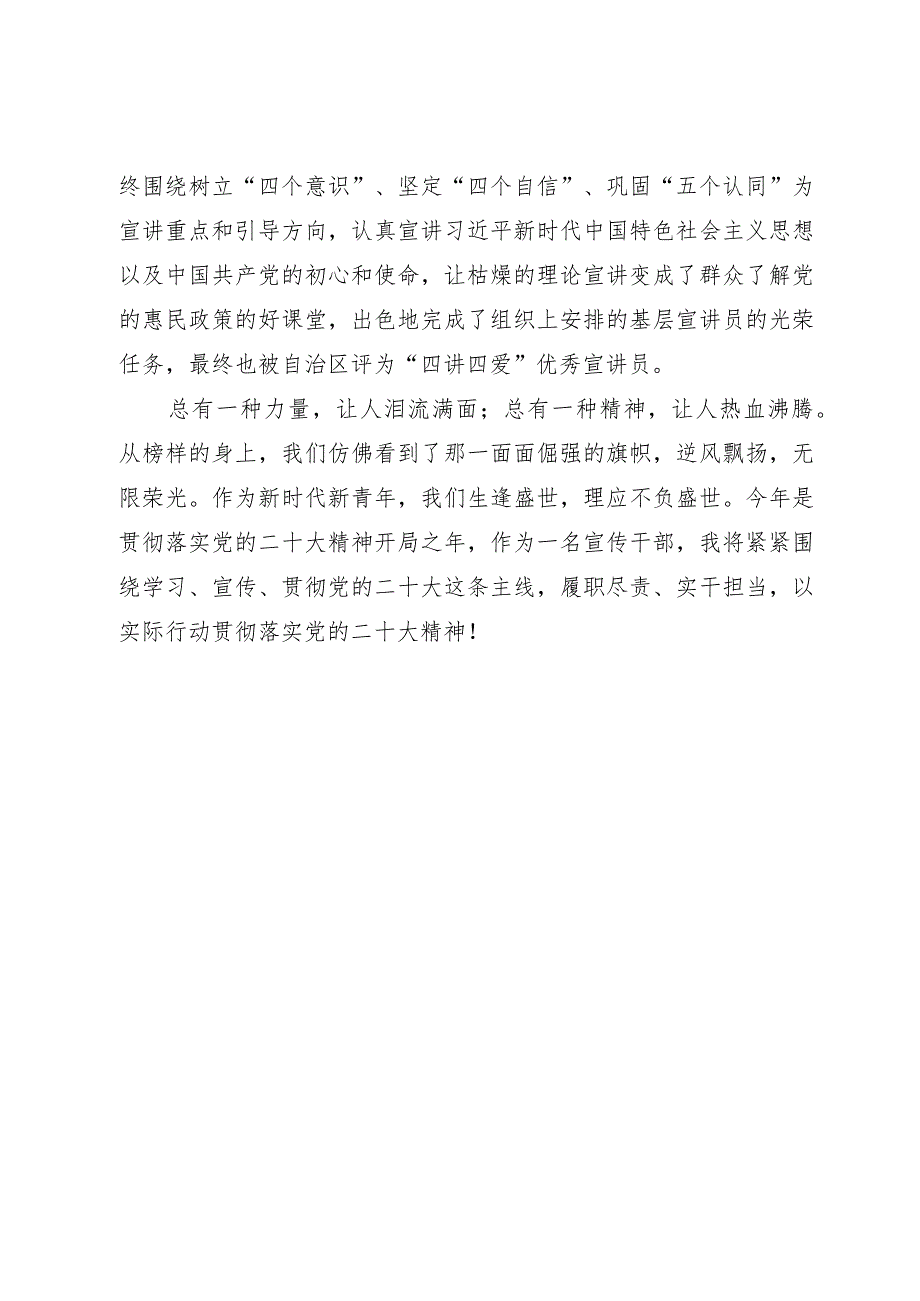 终围绕树立“四个意识”、坚定“四个自信”、巩固“五个认同”为宣讲重点和引导方向，认真宣讲习近平新时代中国特色社会主义思想以及中国共产党的初心和使命，让枯燥的理论宣讲变成了群众了解党的惠民政策的好课堂，出色地完成了组织上安排的基层宣讲员的光荣任务，最终也被自治区评为“四讲四爱”优秀宣讲员。

总有一种力量，让人泪流满面；总有一种精神，让人热血沸腾。从榜样的身上，我们仿佛看到了那一面面倔强的旗帜，逆风飘扬，无限荣光。作为新时代新青年，我们生逢盛世，理应不负盛世。今年是贯彻落实党的二十大精神开局之年，作为一名宣传干部，我将紧紧围绕学习、宣传、贯彻党的二十大这条主线，履职尽责、实干担当，以实际行动贯彻落实党的二十大精神！